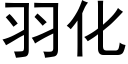 羽化